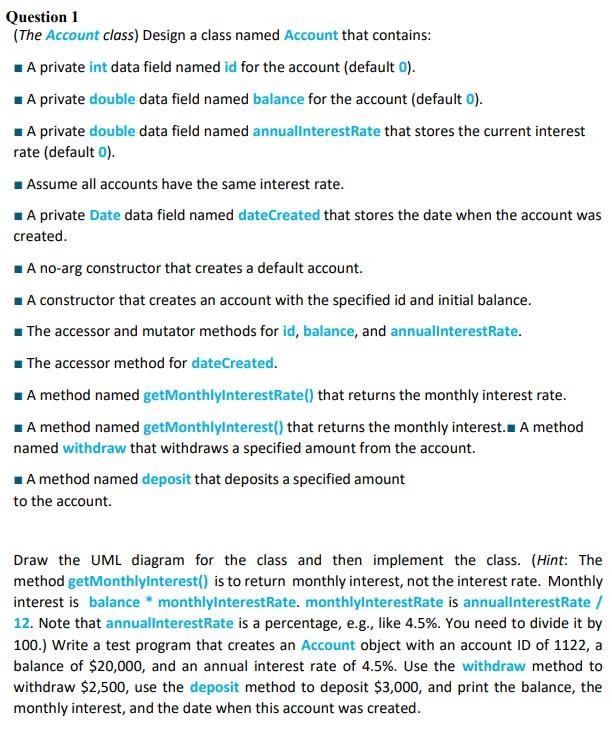 Question 1
(The Account class) Design a class named Account that contains:

■ A private int data field named id for the account (default 0).

■ A private double data field named balance for the account (default 0).

■ A private double data field named annualInterestRate that stores the current interest rate (default 0).

■ Assume all accounts have the same interest rate.

■ A private Date data field named dateCreated that stores the date when the account was created.

■ A no-arg constructor that creates a default account.

■ A constructor that creates an account with the specified id and initial balance.

■ The accessor and mutator methods for id, balance, and annualInterestRate.

■ The accessor method for dateCreated.

■ A method named getMonthlyInterestRate() that returns the monthly interest rate.

■ A method named getMonthlyInterest() that returns the monthly interest.■ A method named withdraw that withdraws a specified amount from the account.

■ A method named deposit that deposits a specified amount to the account.

Draw the UML diagram for the class and then implement the class. (Hint: The method getMonthlyInterest() is to return monthly interest, not the interest rate. Monthly interest is balance * monthlyInterestRate. monthlyInterestRate is annualInterestRate / 12. Note that annualInterestRate is a percentage, e.g., like 4.5%. You need to divide it by 100.) Write a test program that creates an Account object with an account ID of 1122, a balance of $20,000, and an annual interest rate of 4.5%. Use the withdraw method to withdraw $2,500, use the deposit method to deposit $3,000, and print the balance, the monthly interest, and the date when this account was created.